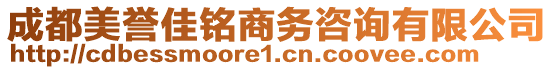 成都美誉佳铭商务咨询有限公司
http://cdbessmoore1.cn.coovee.com